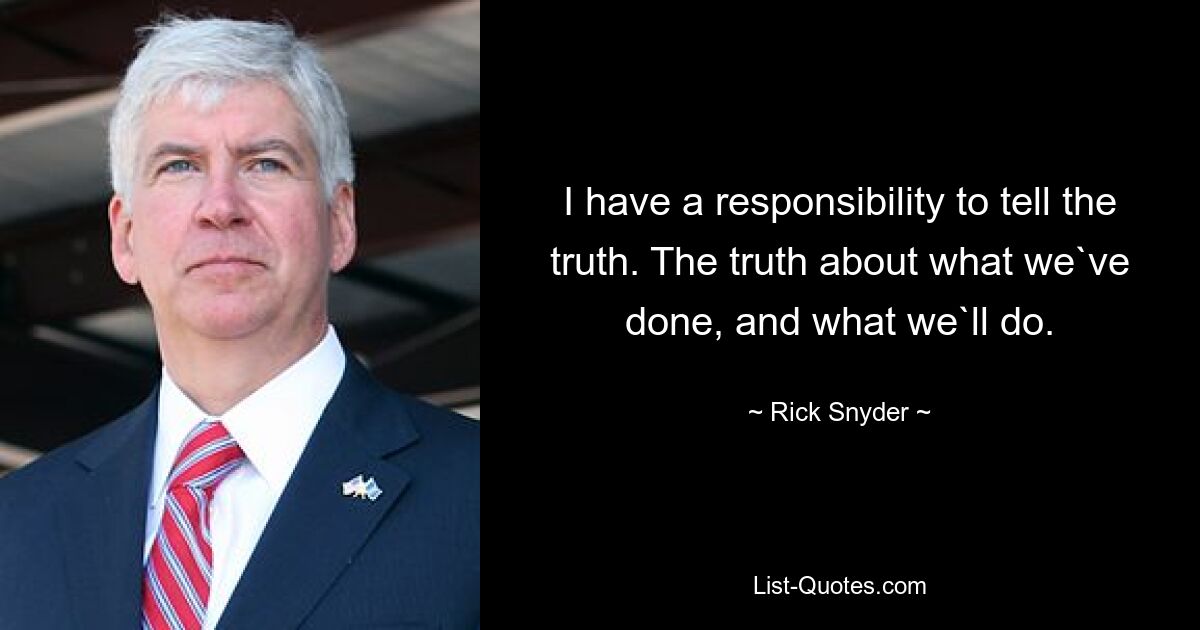 I have a responsibility to tell the truth. The truth about what we`ve done, and what we`ll do.

~ Rick Snyder ~

List-Quotes.com